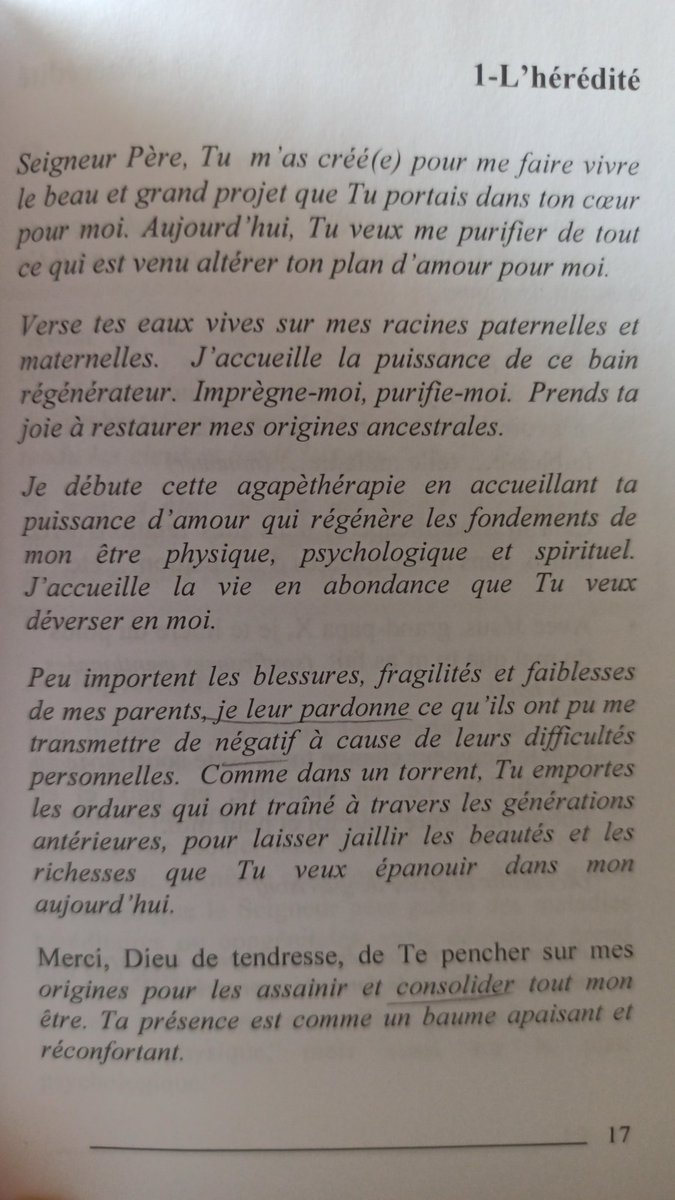 1-L'hérédité

Seigneur Père, Tu m'as créé(e) pour me faire vivre le beau et grand projet que Tu portais dans ton cœur pour moi. Aujourd'hui, Tu veux me purifier de tout ce qui est venu altérer ton plan d'amour pour moi.

Verse tes eaux vives sur mes racines paternelles et maternelles. J'accueille la puissance de ce bain régénérateur. Imprègne-moi, purifie-moi. Prends ta joie à restaurer mes origines ancestrales.

Je débute cette agapèthérapie en accueillant ta puissance d'amour qui régénère les fondements de mon être physique, psychologique et spirituel. J'accueille la vie en abondance que Tu veux déverser en moi.

Peu importent les blessures, fragilités et faiblesses de mes parents, je leur pardonne ce qu'ils ont pu me transmettre de négatif à cause de leurs difficultés personnelles. Comme dans un torrent, Tu emportes les ordures qui ont traîné à travers les générations antérieures, pour laisser jaillir les beautés et les richesses que Tu veux épanouir dans mon aujourd'hui.

Merci, Dieu de tendresse, de Te pencher sur mes origines pour les assainir et consolider tout mon être. Ta présence est comme un baume apaisant et réconfortant.

17